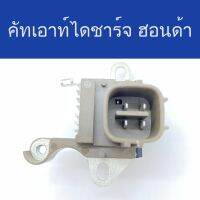 คัทเอาท์ไดชาร์จ ฮอนด้า